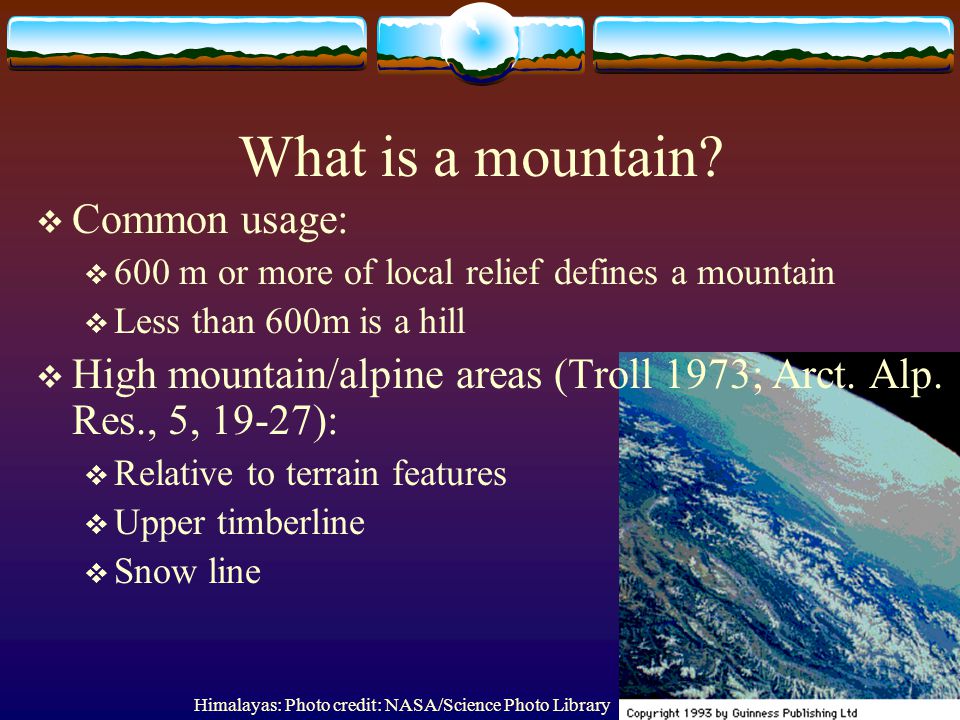 What is a mountain?

❖ Common usage:

❖ 600 m or more of local relief defines a mountain

❖ Less than 600m is a hill

❖ High mountain/alpine areas (Troll 1973; Arct. Alp. Res., 5, 19-27):

❖ Relative to terrain features

❖ Upper timberline

❖ Snow line

Himalayas: Photo credit: NASA/Science Photo Library

Copyright 1993 by Guinness Publishing Ltd